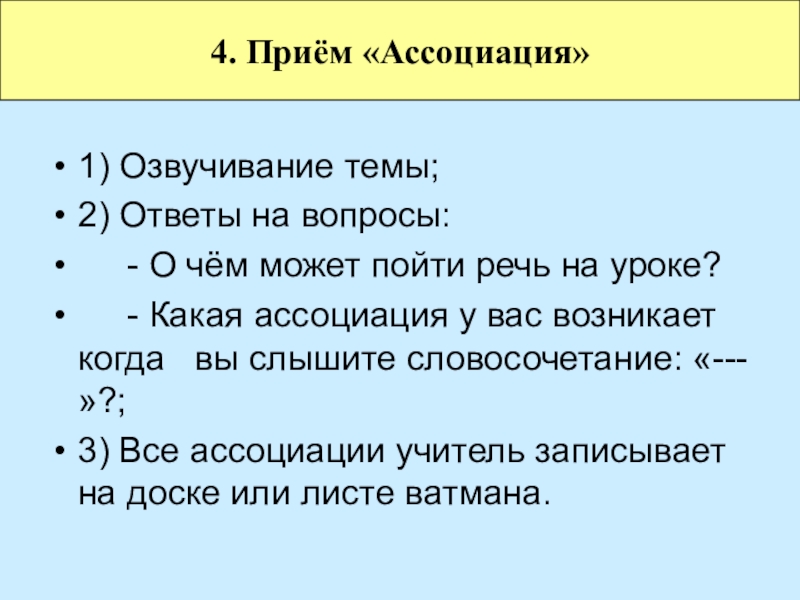 4. Приём «Ассоциация»

• 1) Озвучивание темы;
• 2) Ответы на вопросы:
• - О чём может пойти речь на уроке?
• - Какая ассоциация у вас возникает когда вы слышите словосочетание: «---»?;
• 3) Все ассоциации учитель записывает на доске или листе ватмана.